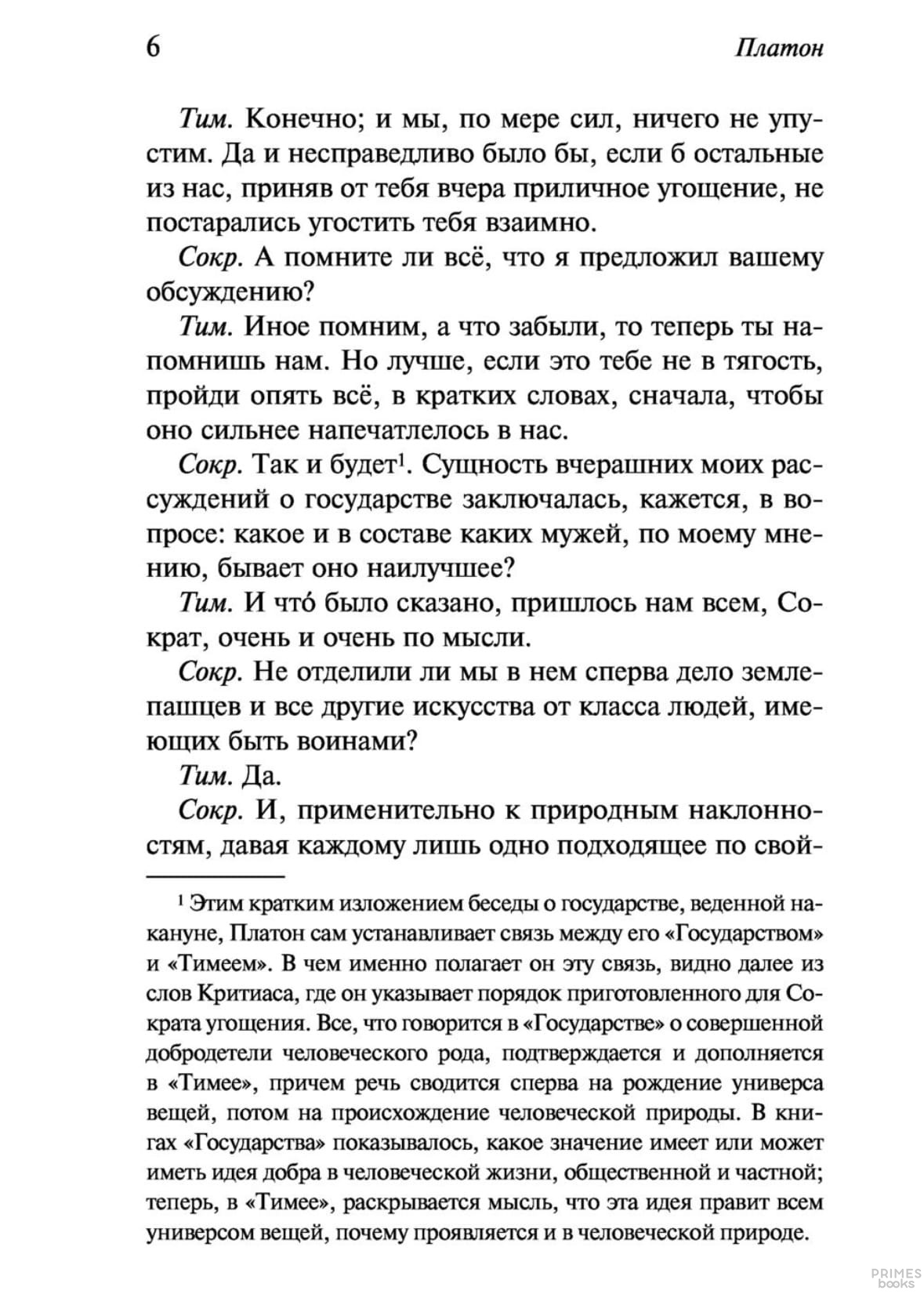 6 Платон

Тим. Конечно; и мы, по мере сил, ничего не упустим. Да и несправедливо было бы, если б остальные из нас, приняв от тебя вчера приличное угощение, не постарались угостить тебя взаимно.

Сокр. А помните ли всё, что я предложил вашему обсуждению?

Тим. Иное помним, а что забыли, то теперь ты напомнишь нам. Но лучше, если это тебе не в тягость, пройди опять всё, в кратких словах, сначала, чтобы оно сильнее напечатлелось в нас.

Сокр. Так и будет$^1$. Сущность вчерашних моих рассуждений о государстве заключалась, кажется, в вопросе: какое и в составе каких мужей, по моему мнению, бывает оно наилучшее?

Тим. И что́ было сказано, пришлось нам всем, Сократ, очень и очень по мысли.

Сокр. Не отделили ли мы в нем сперва дело землепашцев и все другие искусства от класса людей, имеющих быть воинами?

Тим. Да.

Сокр. И, применительно к природным наклонностям, давая каждому лишь одно подходящее по свой-

$^1$ Этим кратким изложением беседы о государстве, веденной накануне, Платон сам устанавливает связь между его «Государством» и «Тимеем». В чем именно полагает он эту связь, видно далее из слов Критиаса, где он указывает порядок приготовленного для Сократа угощения. Все, что говорится в «Государстве» о совершенной добродетели человеческого рода, подтверждается и дополняется в «Тимее», причем речь сводится сперва на рождение универса вещей, потом на происхождение человеческой природы. В книгах «Государства» показывалось, какое значение имеет или может иметь идея добра в человеческой жизни, общественной и частной; теперь, в «Тимее», раскрывается мысль, что эта идея правит всем универсом вещей, почему проявляется и в человеческой природе.

PRIMES books